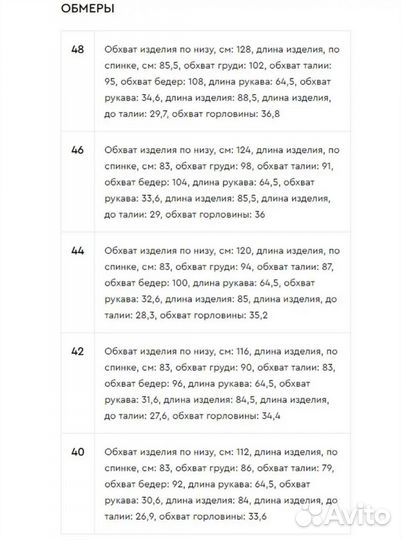 ОБМЕРЫ

| | |
|---|---|
| 48 | Обхват изделия по низу, см: 128, длина изделия, по спинке, см: 85,5, обхват груди: 102, обхват талии: 95, обхват бедер: 108, длина рукава: 64,5, обхват рукава: 34,6, длина изделия: 88,5, длина изделия, до талии: 29,7, обхват горловины: 36,8 |
| 46 | Обхват изделия по низу, см: 124, длина изделия, по спинке, см: 83, обхват груди: 98, обхват талии: 91, обхват бедер: 104, длина рукава: 64,5, обхват рукава: 33,6, длина изделия: 85,5, длина изделия, до талии: 29, обхват горловины: 36 |
| 44 | Обхват изделия по низу, см: 120, длина изделия, по спинке, см: 83, обхват груди: 94, обхват талии: 87, обхват бедер: 100, длина рукава: 64,5, обхват рукава: 32,6, длина изделия: 85, длина изделия, до талии: 28,3, обхват горловины: 35,2 |
| 42 | Обхват изделия по низу, см: 116, длина изделия, по спинке, см: 83, обхват груди: 90, обхват талии: 83, обхват бедер: 96, длина рукава: 64,5, обхват рукава: 31,6, длина изделия: 84,5, длина изделия, до талии: 27,6, обхват горловины: 34,4 |
| 40 | Обхват изделия по низу, см: 112, длина изделия, по спинке, см: 83, обхват груди: 86, обхват талии: 79, обхват бедер: 92, длина рукава: 64,5, обхват рукава: 30,6, длина изделия: 84, длина изделия, до талии: 26,9, обхват горловины: 33,6 |

Avito